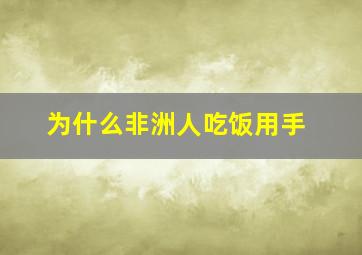 为什么非洲人吃饭用手